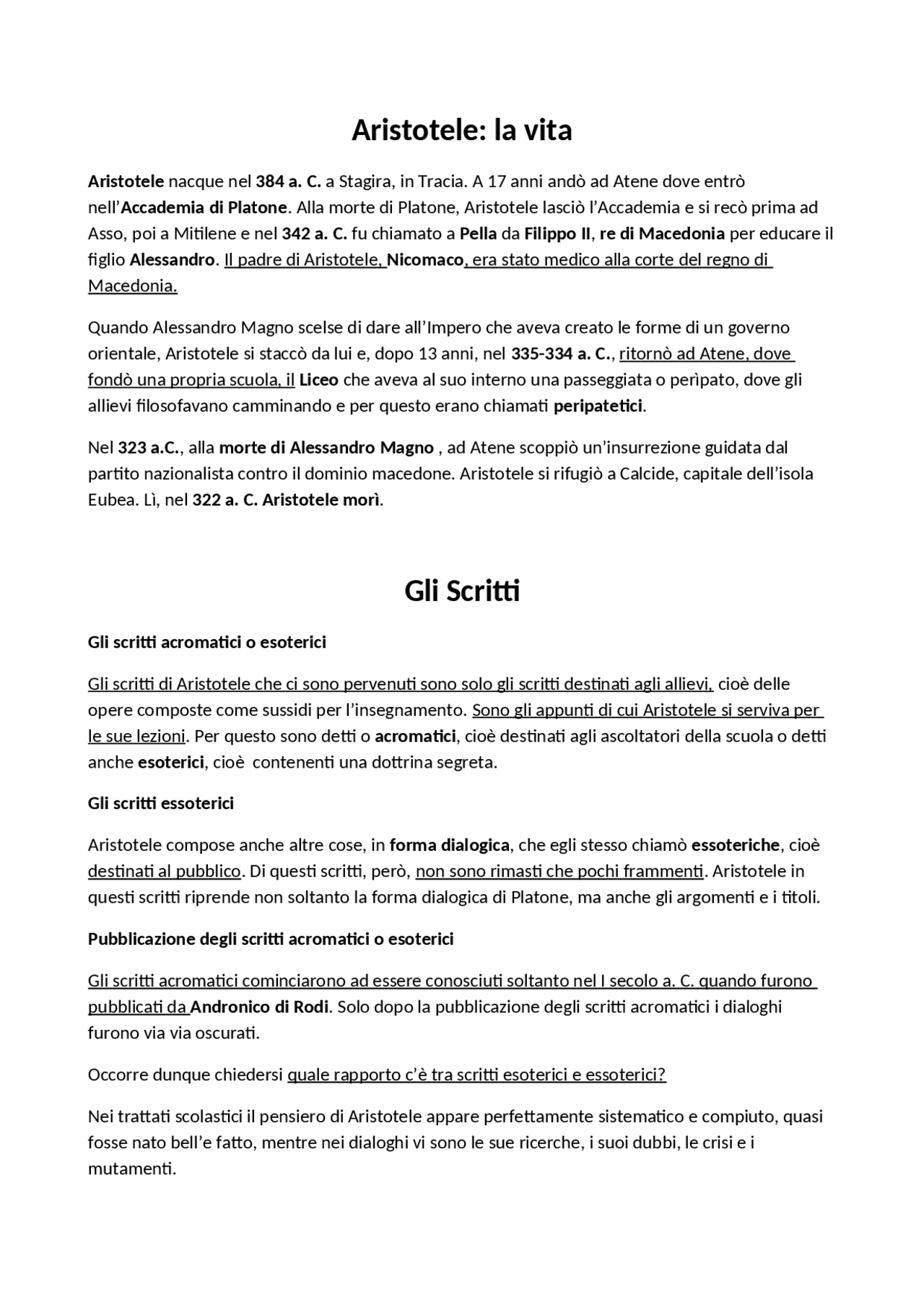 Aristotele: la vita

Aristotele nacque nel 384 a. C. a Stagira, in Tracia. A 17 anni andò ad Atene dove entrò nell'Accademia di Platone. Alla morte di Platone, Aristotele lasciò l'Accademia e si recò prima ad Asso, poi a Mitilene e nel 342 a. C. fu chiamato a Pella da Filippo II, re di Macedonia per educare il figlio Alessandro. Il padre di Aristotele, Nicomaco, era stato medico alla corte del regno di Macedonia.

Quando Alessandro Magno scelse di dare all'Impero che aveva creato le forme di un governo orientale, Aristotele si staccò da lui e, dopo 13 anni, nel 335-334 a. C., ritornò ad Atene, dove fondò una propria scuola, il Liceo che aveva al suo interno una passeggiata o perìpato, dove gli allievi filosofavano camminando e per questo erano chiamati peripatetici.

Nel 323 a.C., alla morte di Alessandro Magno , ad Atene scoppiò un'insurrezione guidata dal partito nazionalista contro il dominio macedone. Aristotele si rifugiò a Calcide, capitale dell'isola Eubea. Lì, nel 322 a. C. Aristotele morì.

Gli Scritti

Gli scritti acromatici o esoterici

Gli scritti di Aristotele che ci sono pervenuti sono solo gli scritti destinati agli allievi, cioè delle opere composte come sussidi per l'insegnamento. Sono gli appunti di cui Aristotele si serviva per le sue lezioni. Per questo sono detti o acromatici, cioè destinati agli ascoltatori della scuola o detti anche esoterici, cioè contenenti una dottrina segreta.

Gli scritti essoterici

Aristotele compose anche altre cose, in forma dialogica, che egli stesso chiamò essoteriche, cioè destinati al pubblico. Di questi scritti, però, non sono rimasti che pochi frammenti. Aristotele in questi scritti riprende non soltanto la forma dialogica di Platone, ma anche gli argomenti e i titoli.

Pubblicazione degli scritti acromatici o esoterici

Gli scritti acromatici cominciarono ad essere conosciuti soltanto nel I secolo a. C. quando furono pubblicati da Andronico di Rodi. Solo dopo la pubblicazione degli scritti acromatici i dialoghi furono via via oscurati.

Occorre dunque chiedersi quale rapporto c'è tra scritti esoterici e essoterici?

Nei trattati scolastici il pensiero di Aristotele appare perfettamente sistematico e compiuto, quasi fosse nato bell'e fatto, mentre nei dialoghi vi sono le sue ricerche, i suoi dubbi, le crisi e i mutamenti.